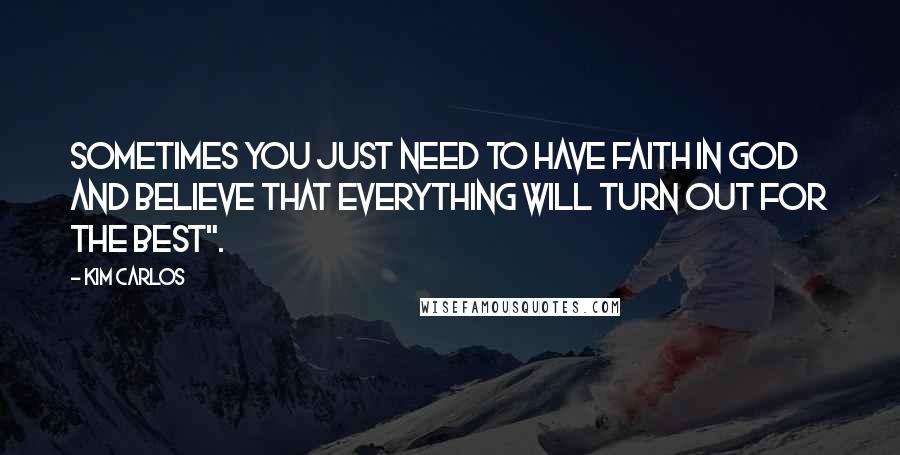 SOMETIMES YOU JUST NEED TO HAVE FAITH IN GOD AND BELIEVE THAT EVERYTHING WILL TURN OUT FOR THE BEST".

- KIM CARLOS

WISEFAMOUSQUOTES.COM